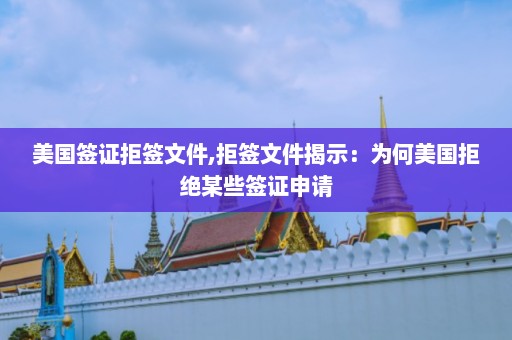 美国签证拒签文件,拒签文件揭示：为何美国拒绝某些签证申请